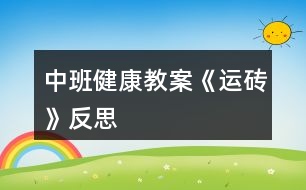 中班健康教案《运砖》反思